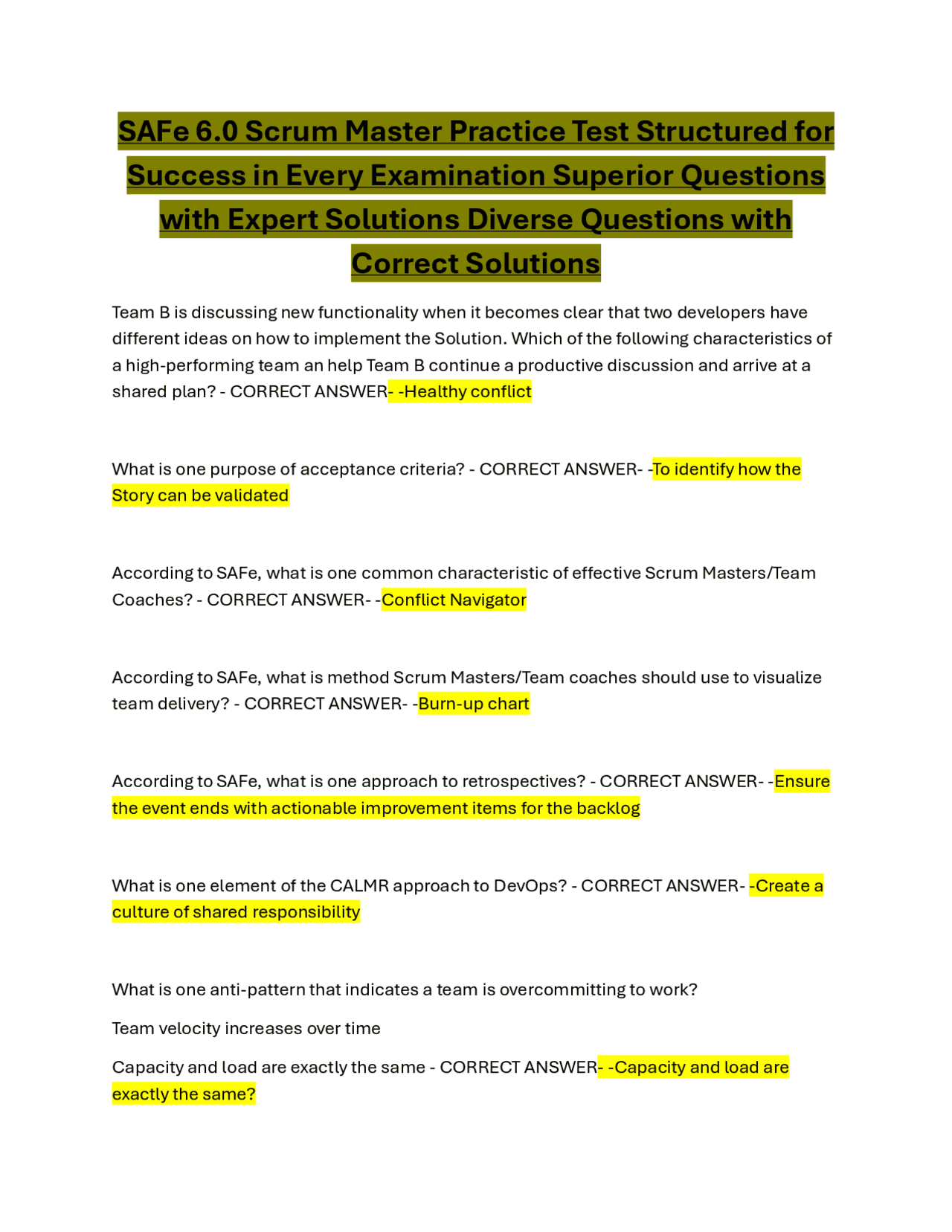 SAFe 6.0 Scrum Master Practice Test Structured for Success in Every Examination Superior Questions with Expert Solutions Diverse Questions with Correct Solutions

Team B is discussing new functionality when it becomes clear that two developers have different ideas on how to implement the Solution. Which of the following characteristics of a high-performing team an help Team B continue a productive discussion and arrive at a shared plan? - CORRECT ANSWER- -Healthy conflict

What is one purpose of acceptance criteria? - CORRECT ANSWER- -To identify how the Story can be validated

According to SAFe, what is one common characteristic of effective Scrum Masters/Team Coaches? - CORRECT ANSWER- -Conflict Navigator

According to SAFe, what is method Scrum Masters/Team coaches should use to visualize team delivery? - CORRECT ANSWER- -Burn-up chart

According to SAFe, what is one approach to retrospectives? - CORRECT ANSWER- -Ensure the event ends with actionable improvement items for the backlog

What is one element of the CALMR approach to DevOps? - CORRECT ANSWER- -Create a culture of shared responsibility

What is one anti-pattern that indicates a team is overcommitting to work?

Team velocity increases over time

Capacity and load are exactly the same - CORRECT ANSWER- -Capacity and load are exactly the same?